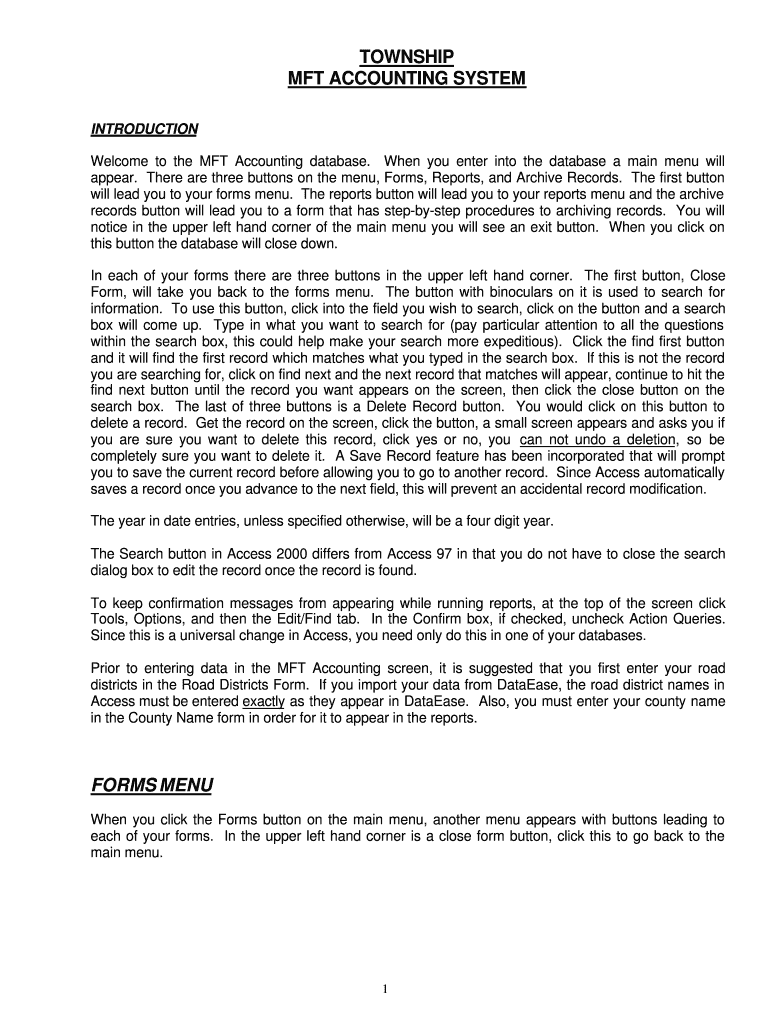 TOWNSHIP
MFT ACCOUNTING SYSTEM

INTRODUCTION

Welcome to the MFT Accounting database. When you enter into the database a main menu will appear. There are three buttons on the menu, Forms, Reports, and Archive Records. The first button will lead you to your forms menu. The reports button will lead you to your reports menu and the archive records button will lead you to a form that has step-by-step procedures to archiving records. You will notice in the upper left hand corner of the main menu you will see an exit button. When you click on this button the database will close down.

In each of your forms there are three buttons in the upper left hand corner. The first button, Close Form, will take you back to the forms menu. The button with binoculars on it is used to search for information. To use this button, click into the field you wish to search, click on the button and a search box will come up. Type in what you want to search for (pay particular attention to all the questions within the search box, this could help make your search more expeditious). Click the find first button and it will find the first record which matches what you typed in the search box. If this is not the record you are searching for, click on find next and the next record that matches will appear, continue to hit the find next button until the record you want appears on the screen, then click the close button on the search box. The last of three buttons is a Delete Record button. You would click on this button to delete a record. Get the record on the screen, click the button, a small screen appears and asks you if you are sure you want to delete this record, click yes or no, you can not undo a deletion, so be completely sure you want to delete it. A Save Record feature has been incorporated that will prompt you to save the current record before allowing you to go to another record. Since Access automatically saves a record once you advance to the next field, this will prevent an accidental record modification.

The year in date entries, unless specified otherwise, will be a four digit year.

The Search button in Access 2000 differs from Access 97 in that you do not have to close the search dialog box to edit the record once the record is found.

To keep confirmation messages from appearing while running reports, at the top of the screen click Tools, Options, and then the Edit/Find tab. In the Confirm box, if checked, uncheck Action Queries. Since this is a universal change in Access, you need only do this in one of your databases.

Prior to entering data in the MFT Accounting screen, it is suggested that you first enter your road districts in the Road Districts Form. If you import your data from DataEase, the road district names in Access must be entered exactly as they appear in DataEase. Also, you must enter your county name in the County Name form in order for it to appear in the reports.

FORMS MENU

When you click the Forms button on the main menu, another menu appears with buttons leading to each of your forms. In the upper left hand corner is a close form button, click this to go back to the main menu.

1